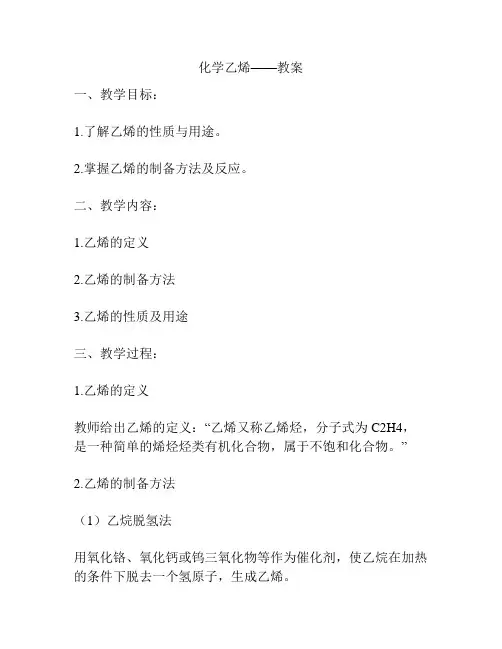 化学乙烯——教案

一、教学目标：

1.了解乙烯的性质与用途。

2.掌握乙烯的制备方法及反应。

二、教学内容：

1.乙烯的定义

2.乙烯的制备方法

3.乙烯的性质及用途

三、教学过程：

1.乙烯的定义

教师给出乙烯的定义：“乙烯又称乙烯烃，分子式为 C2H4，是一种简单的烯烃烃类有机化合物，属于不饱和化合物。”

2.乙烯的制备方法

（1）乙烷脱氢法

用氧化铬、氧化钙或钨三氧化物等作为催化剂，使乙烷在加热的条件下脱去一个氢原子，生成乙烯。